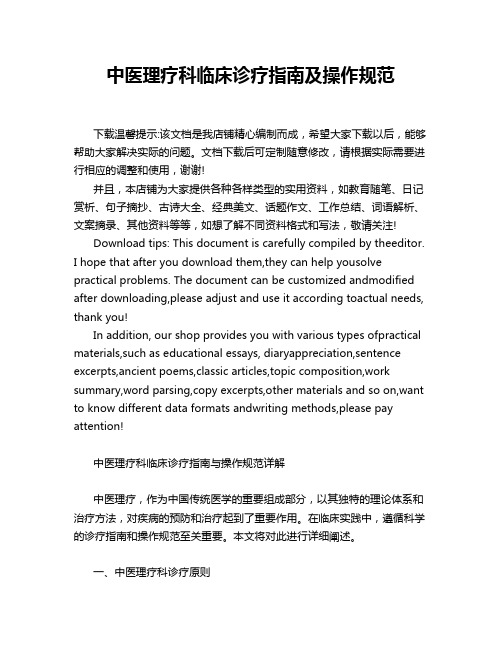 中医理疗科临床诊疗指南及操作规范

下载温馨提示:该文档是我店铺精心编制而成，希望大家下载以后，能够帮助大家解决实际的问题。文档下载后可定制随意修改，请根据实际需要进行相应的调整和使用，谢谢!

并且，本店铺为大家提供各种各样类型的实用资料，如教育随笔、日记赏析、句子摘抄、古诗大全、经典美文、话题作文、工作总结、词语解析、文案摘录、其他资料等等，如想了解不同资料格式和写法，敬请关注!

Download tips: This document is carefully compiled by theeditor. I hope that after you download them,they can help yousolve practical problems. The document can be customized andmodified after downloading,please adjust and use it according toactual needs, thank you!

In addition, our shop provides you with various types ofpractical materials,such as educational essays, diaryappreciation,sentence excerpts,ancient poems,classic articles,topic composition,work summary,word parsing,copy excerpts,other materials and so on,want to know different data formats andwriting methods,please pay attention!

中医理疗科临床诊疗指南与操作规范详解

中医理疗，作为中国传统医学的重要组成部分，以其独特的理论体系和治疗方法，对疾病的预防和治疗起到了重要作用。在临床实践中，遵循科学的诊疗指南和操作规范至关重要。本文将对此进行详细阐述。

一、中医理疗科诊疗原则